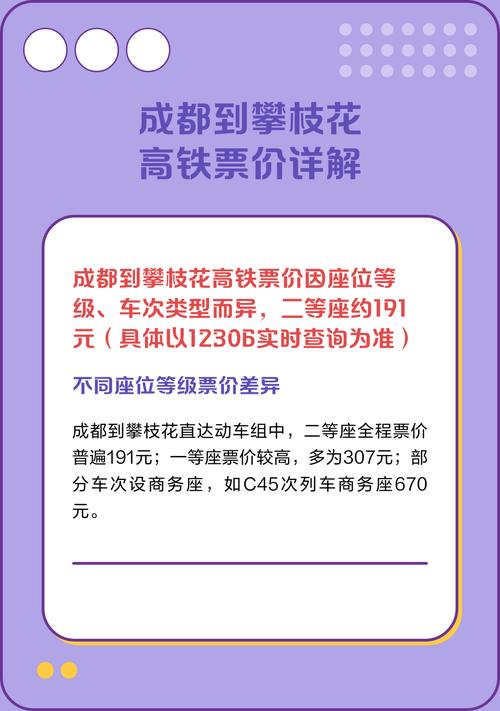 成都到攀枝花
高铁票价详解

成都到攀枝花高铁票价因座位等级、车次类型而异，二等座约191元（具体以12306实时查询为准）

不同座位等级票价差异

成都到攀枝花直达动车组中，二等座全程票价普遍191元；一等座票价较高，多为307元；部分车次设商务座，如C45次列车商务座670元。